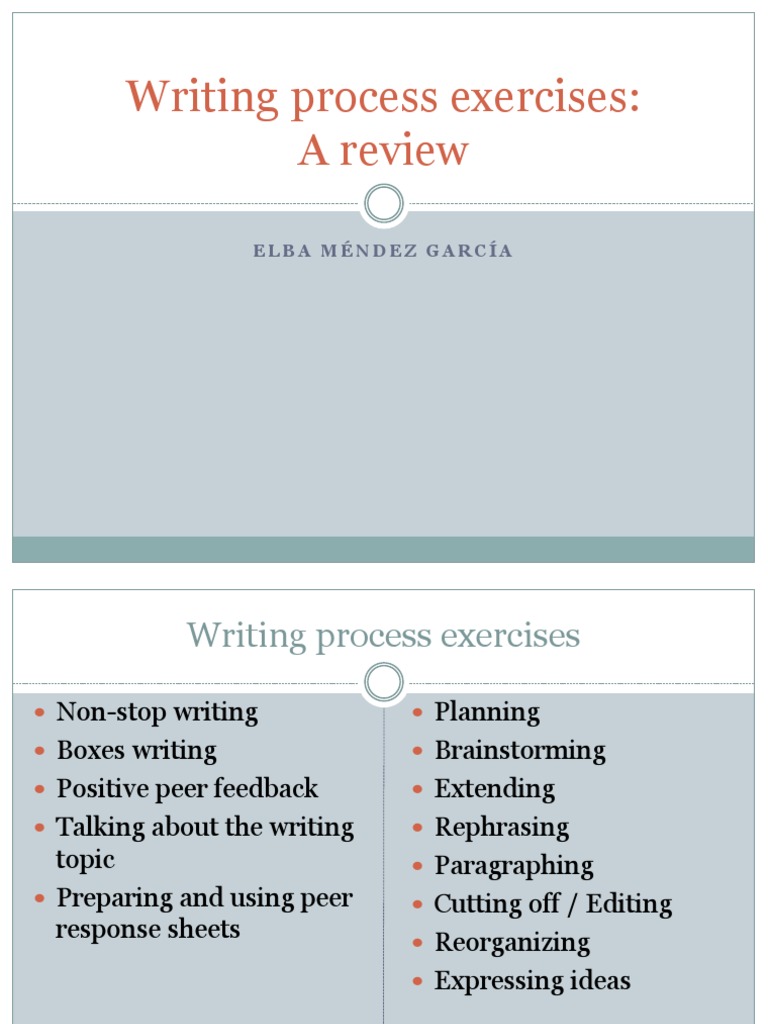 Writing process exercises: A review

ELBA MÉNDEZ GARCÍA

Writing process exercises

- Non-stop writing
- Boxes writing
- Positive peer feedback
- Talking about the writing topic
- Preparing and using peer response sheets

- Planning
- Brainstorming
- Extending
- Rephrasing
- Paragraphing
- Cutting off / Editing
- Reorganizing
- Expressing ideas